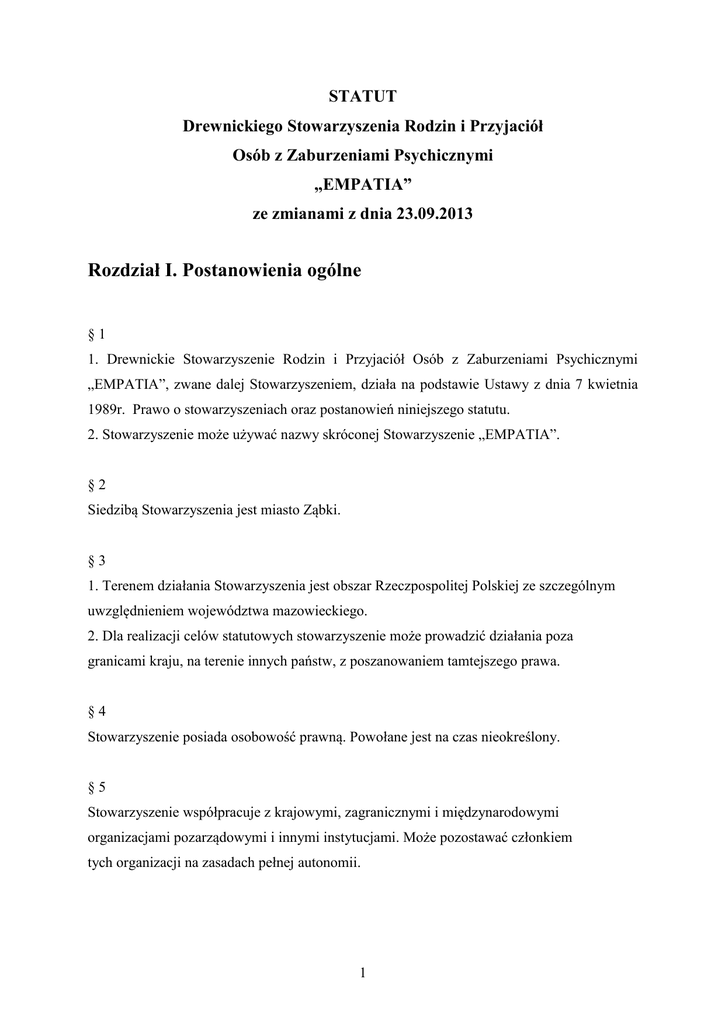 STATUT
Drewnickiego Stowarzyszenia Rodzin i Przyjaciół
Osób z Zaburzeniami Psychicznymi
„EMPATIA”
ze zmianami z dnia 23.09.2013

Rozdział I. Postanowienia ogólne

§ 1
1. Drewnickie Stowarzyszenie Rodzin i Przyjaciół Osób z Zaburzeniami Psychicznymi „EMPATIA”, zwane dalej Stowarzyszeniem, działa na podstawie Ustawy z dnia 7 kwietnia 1989r. Prawo o stowarzyszeniach oraz postanowień niniejszego statutu.
2. Stowarzyszenie może używać nazwy skróconej Stowarzyszenie „EMPATIA”.

§ 2
Siedzibą Stowarzyszenia jest miasto Ząbki.

§ 3
1. Terenem działania Stowarzyszenia jest obszar Rzeczpospolitej Polskiej ze szczególnym uwzględnieniem województwa mazowieckiego.
2. Dla realizacji celów statutowych stowarzyszenie może prowadzić działania poza granicami kraju, na terenie innych państw, z poszanowaniem tamtejszego prawa.

§ 4
Stowarzyszenie posiada osobowość prawną. Powołane jest na czas nieokreślony.

§ 5
Stowarzyszenie współpracuje z krajowymi, zagranicznymi i międzynarodowymi organizacjami pozarządowymi i innymi instytucjami. Może pozostawać członkiem tych organizacji na zasadach pełnej autonomii.

1